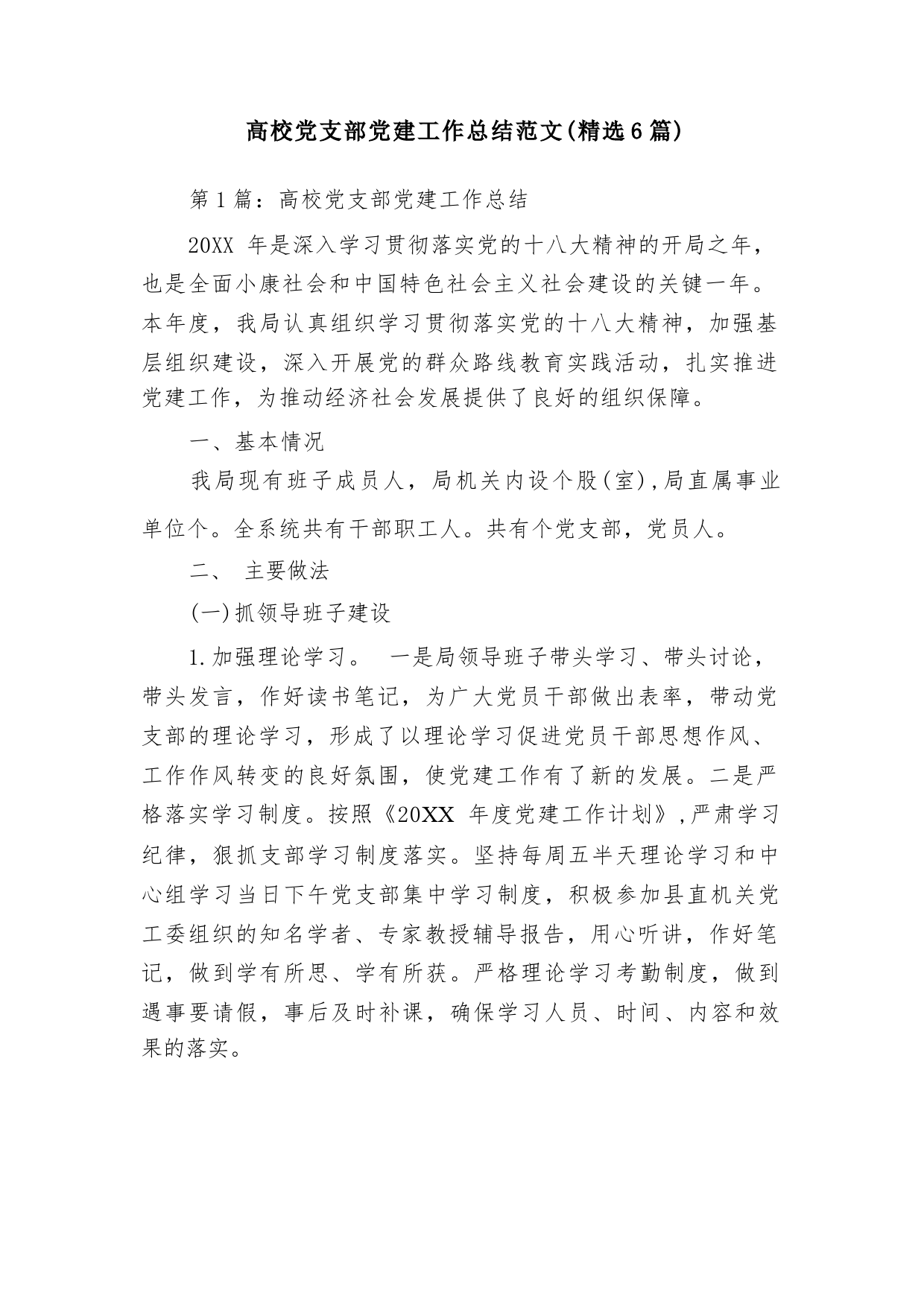 高校党支部党建工作总结范文(精选6篇)

第1篇：高校党支部党建工作总结

20XX 年是深入学习贯彻落实党的十八大精神的开局之年，也是全面小康社会和中国特色社会主义社会建设的关键一年。本年度，我局认真组织学习贯彻落实党的十八大精神，加强基层组织建设，深入开展党的群众路线教育实践活动，扎实推进党建工作，为推动经济社会发展提供了良好的组织保障。

一、基本情况

我局现有班子成员人，局机关内设个股(室),局直属事业单位个。全系统共有干部职工人。共有个党支部，党员人。

二、 主要做法

(一)抓领导班子建设

1.加强理论学习。 一是局领导班子带头学习、带头讨论，带头发言，作好读书笔记，为广大党员干部做出表率，带动党支部的理论学习，形成了以理论学习促进党员干部思想作风、工作作风转变的良好氛围，使党建工作有了新的发展。二是严格落实学习制度。按照《20XX 年度党建工作计划》,严肃学习纪律，狠抓支部学习制度落实。坚持每周五半天理论学习和中心组学习当日下午党支部集中学习制度，积极参加县直机关党工委组织的知名学者、专家教授辅导报告，用心听讲，作好笔记，做到学有所思、学有所获。严格理论学习考勤制度，做到遇事要请假，事后及时补课，确保学习人员、时间、内容和效果的落实。